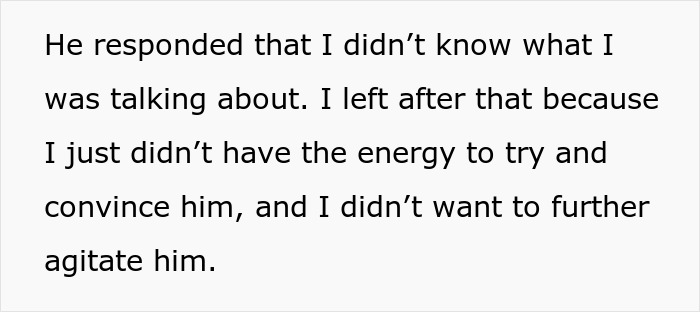 He responded that I didn’t know what I was talking about. I left after that because I just didn’t have the energy to try and convince him, and I didn’t want to further agitate him.